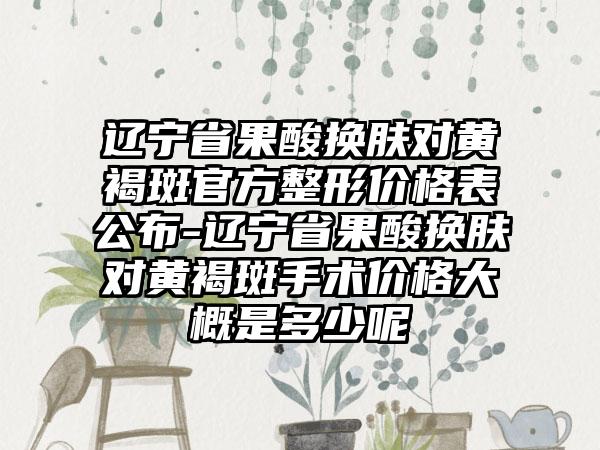 辽宁省果酸换肤对黄褐斑官方整形价格表公布-辽宁省果酸换肤对黄褐斑手术价格大概是多少呢